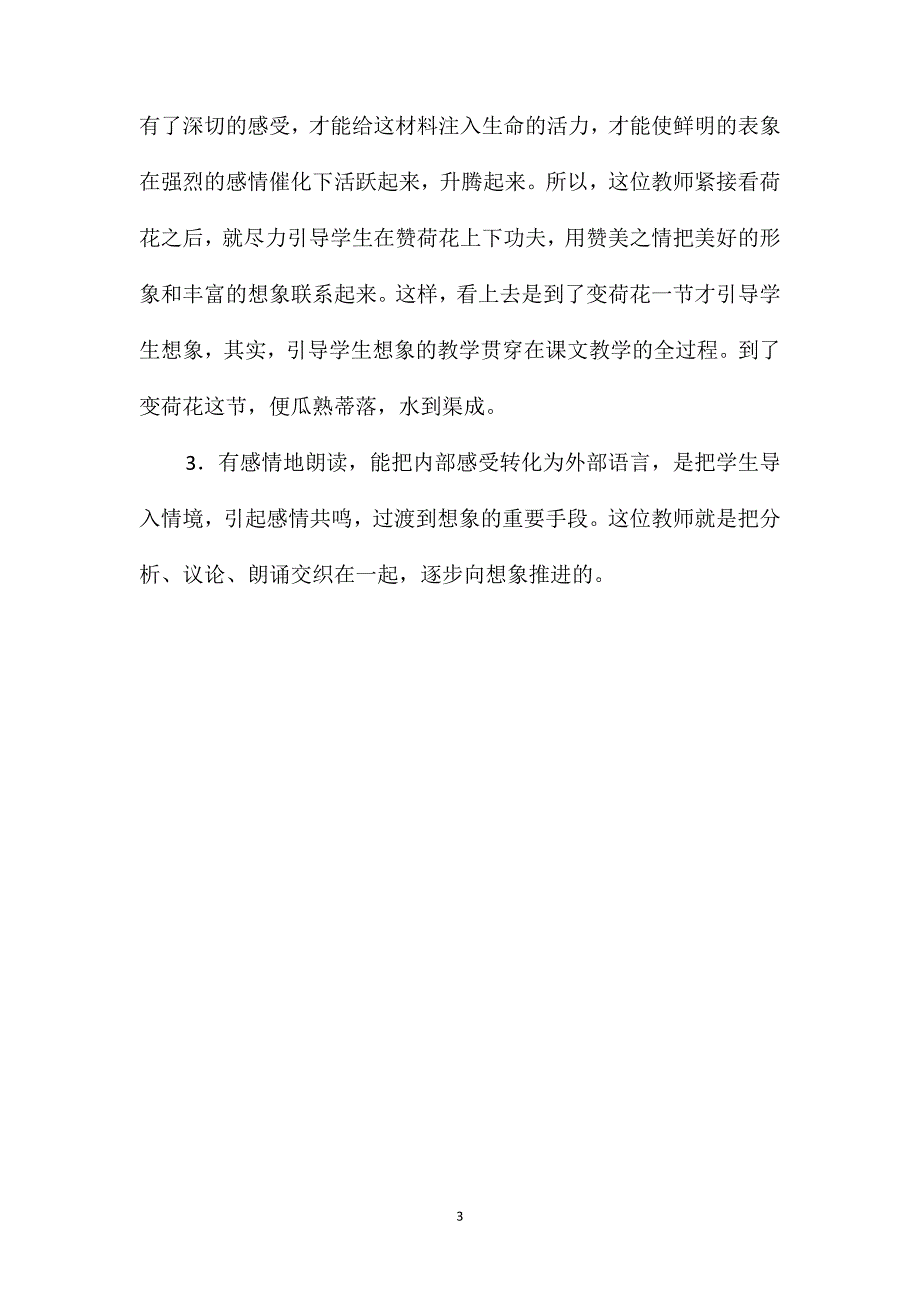 有了深切的感受，才能给这材料注入生命的活力，才能使鲜明的表象在强烈的感情催化下活跃起来，升腾起来。所以，这位教师紧接看荷花之后，就尽力引导学生在赞荷花上下功夫，用赞美之情把美好的形象和丰富的想象联系起来。这样，看上去是到了变荷花一节才引导学生想象，其实，引导学生想象的教学贯穿在课文教学的全过程。到了变荷花这节，便瓜熟蒂落，水到渠成。

3．有感情地朗读，能把内部感受转化为外部语言，是把学生导入情境，引起感情共鸣，过渡到想象的重要手段。这位教师就是把分析、议论、朗诵交织在一起，逐步向想象推进的。

3